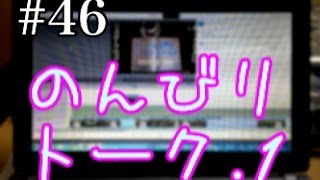 #46

のんびり
トーク.1